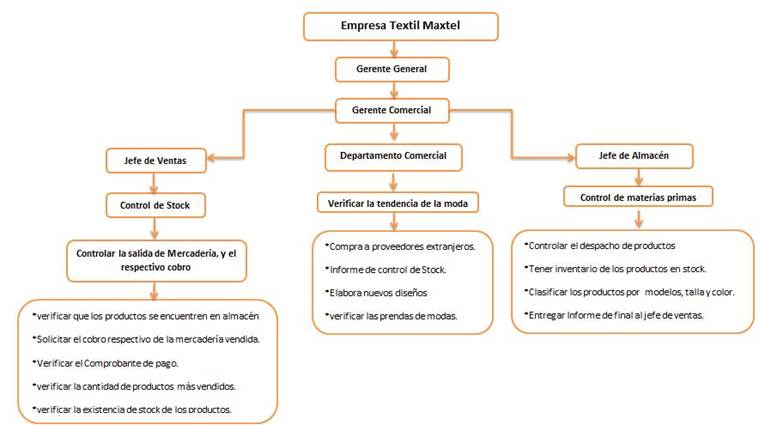 Empresa Textil Maxtel

Gerente General

Gerente Comercial

Jefe de Ventas

Control de Stock

Controlar la salida de Mercadería, y el respectivo cobro

•verificar que los productos se encuentren en almacén

•Solicitar el cobro respectivo de la mercadería vendida.

•Verificar el Comprobante de pago.

•verificar la cantidad de productos más vendidos.

•verificar la existencia de stock de los productos.

Departamento Comercial

Verificar la tendencia de la moda

•Compra a proveedores extranjeros.

•Informe de control de Stock.

•Elabora nuevos diseños

•verificar las prendas de modas.

Jefe de Almacén

Control de materias primas

•Controlar el despacho de productos

•Tener inventario de los productos en stock.

•Clasificar los productos por modelos, talla y color.

•Entregar Informe de final al jefe de ventas.